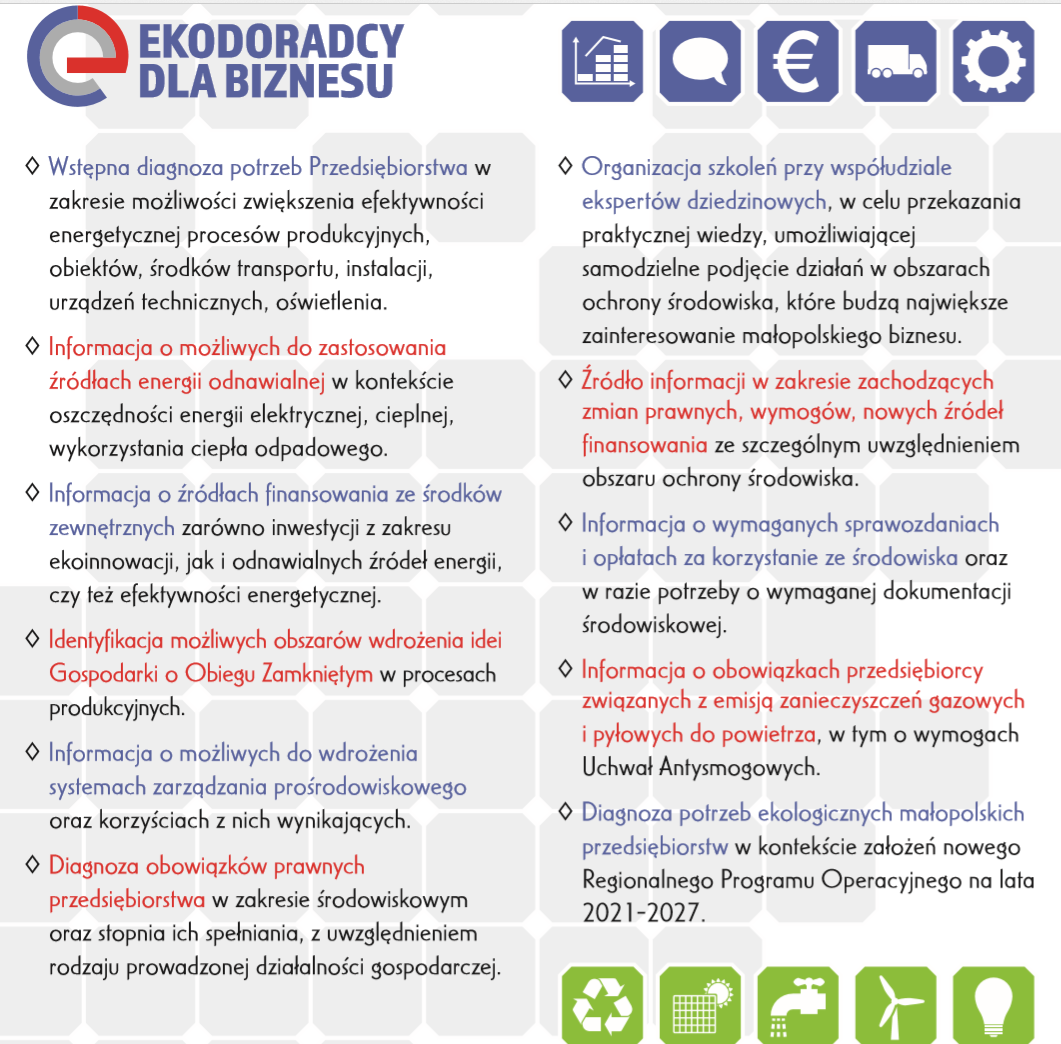 EKODORADCY
DLA BIZNESU

◊ Wstępna diagnoza potrzeb Przedsiębiorstwa w zakresie możliwości zwiększenia efektywności energetycznej procesów produkcyjnych, obiektów, środków transportu, instalacji, urządzeń technicznych, oświetlenia.

◊ Informacja o możliwych do zastosowania źródłach energii odnawialnej w kontekście oszczędności energii elektrycznej, cieplnej, wykorzystania ciepła odpadowego.

◊ Informacja o źródłach finansowania ze środków zewnętrznych zarówno inwestycji z zakresu ekoinnowacji, jak i odnawialnych źródeł energii, czy też efektywności energetycznej.

◊ Identyfikacja możliwych obszarów wdrożenia idei Gospodarki o Obiegu Zamkniętym w procesach produkcyjnych.

◊ Informacja o możliwych do wdrożenia systemach zarządzania prośrodowiskowego oraz korzyściach z nich wynikających.

◊ Diagnoza obowiązków prawnych przedsiębiorstwa w zakresie środowiskowym oraz stopnia ich spełniania, z uwzględnieniem rodzaju prowadzonej działalności gospodarczej.

◊ Organizacja szkoleń przy współudziale ekspertów dziedzinowych, w celu przekazania praktycznej wiedzy, umożliwiającej samodzielne podjęcie działań w obszarach ochrony środowiska, które budzą największe zainteresowanie małopolskiego biznesu.

◊ Źródło informacji w zakresie zachodzących zmian prawnych, wymogów, nowych źródeł finansowania ze szczególnym uwzględnieniem obszaru ochrony środowiska.

◊ Informacja o wymaganych sprawozdaniach i opłatach za korzystanie ze środowiska oraz w razie potrzeby o wymaganej dokumentacji środowiskowej.

◊ Informacja o obowiązkach przedsiębiorcy związanych z emisją zanieczyszczeń gazowych i pyłowych do powietrza, w tym o wymogach Uchwał Antysmogowych.

◊ Diagnoza potrzeb ekologicznych małopolskich przedsiębiorstw w kontekście założeń nowego Regionalnego Programu Operacyjnego na lata 2021-2027.